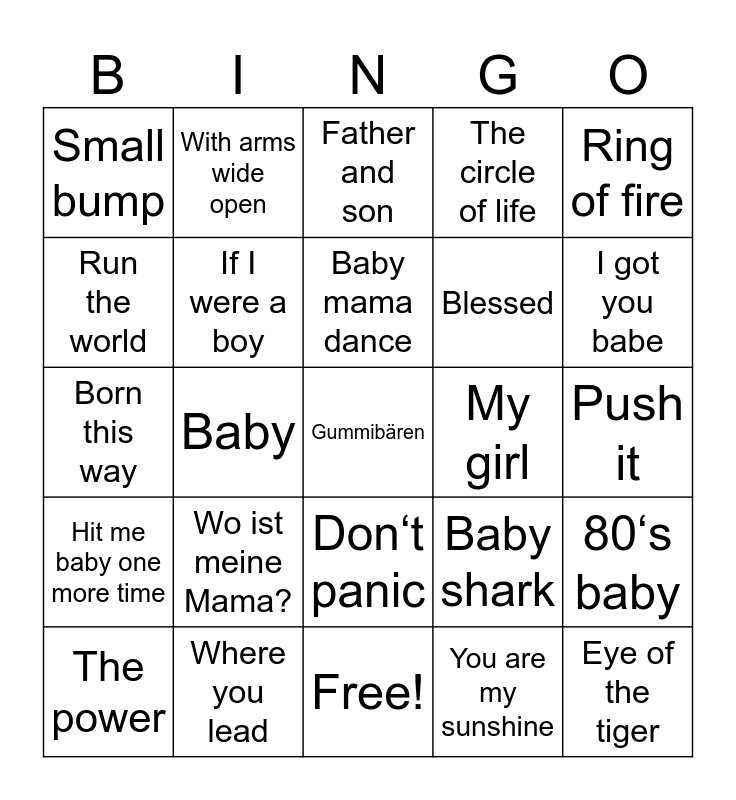 | B | I | N | G | O |
|---|---|---|---|---|
| Small bump | With arms wide open | Father and son | The circle of life | Ring of fire |
| Run the world | If I were a boy | Baby mama dance | Blessed | I got you babe |
| Born this way | Baby | Gummibären | My girl | Push it |
| Hit me baby one more time | Wo ist meine Mama? | Don‘t panic | Baby shark | 80‘s baby |
| The power | Where you lead | Free! | You are my sunshine | Eye of the tiger |